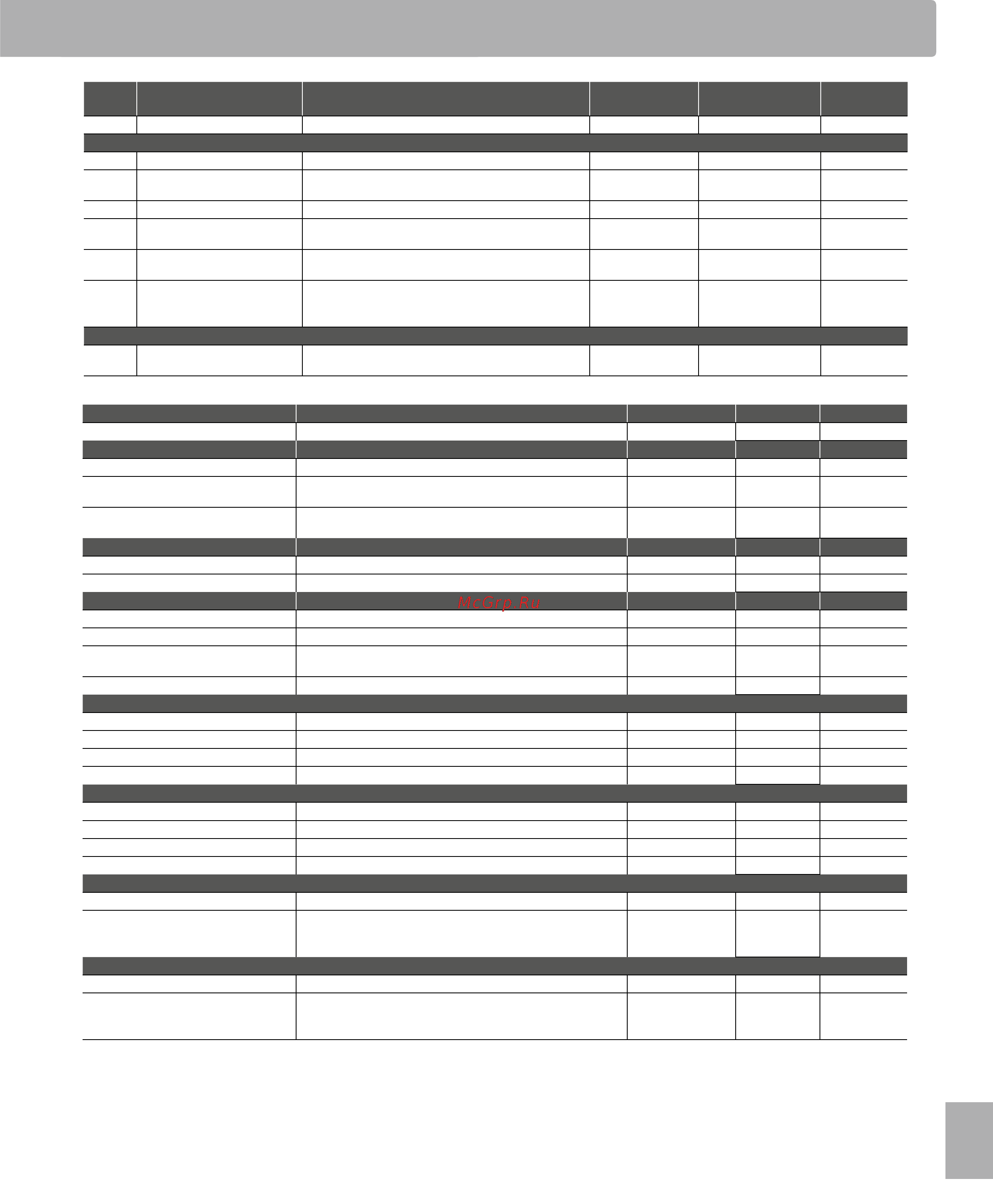 McGrp.Ru